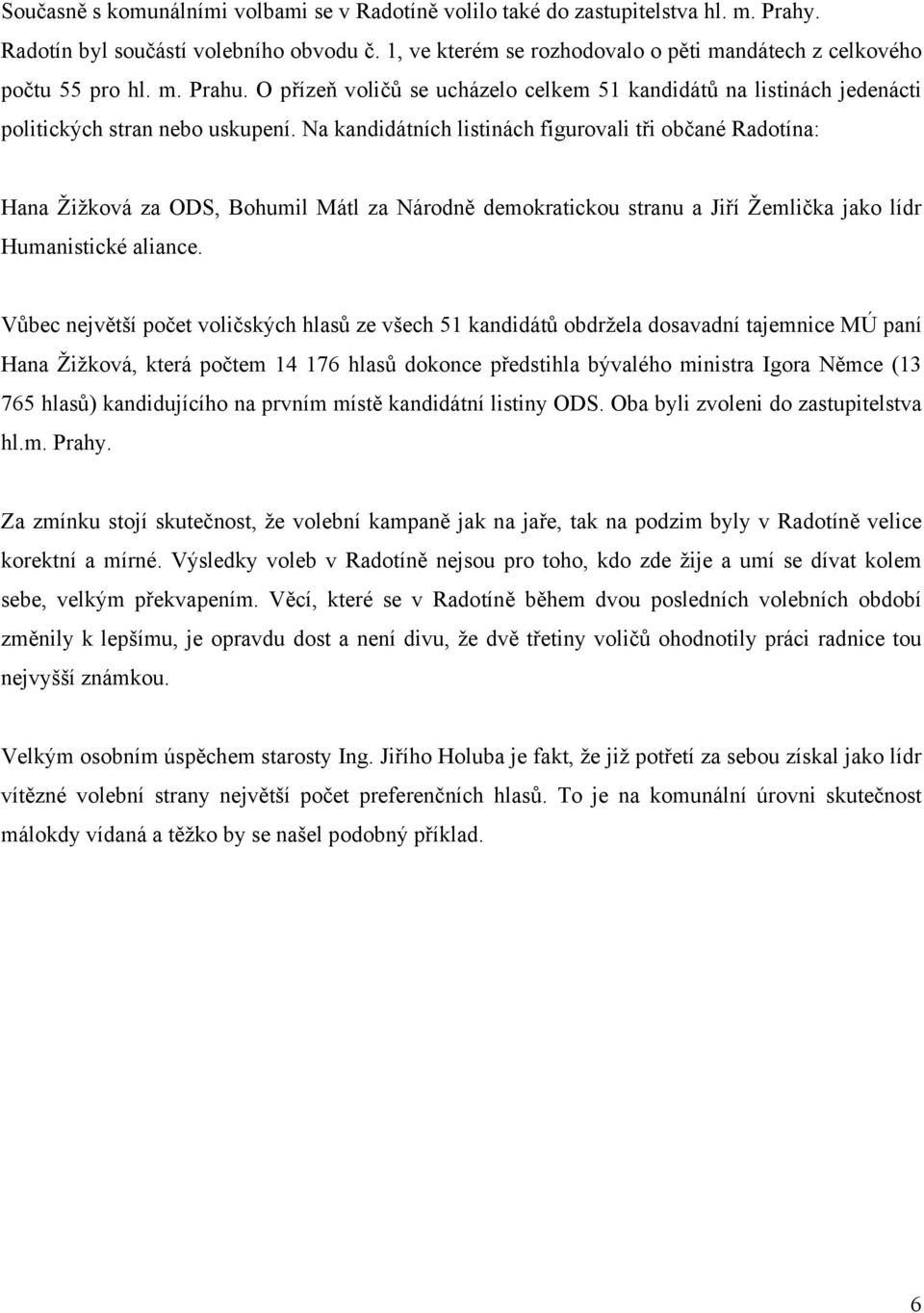 Současně s komunálními volbami se v Radotíně volilo také do zastupitelstva hl. m. Prahy. Radotín byl součástí volebního obvodu č. 1, ve kterém se rozhodovalo o pěti mandátech z celkového počtu 55 pro hl. m. Prahu. O přízeň voličů se ucházelo celkem 51 kandidátů na listinách jedenácti politických stran nebo uskupení. Na kandidátních listinách figurovali tři občané Radotína:

Hana Žižková za ODS, Bohumil Mátl za Národně demokratickou stranu a Jiří Žemlička jako lídr Humanistické aliance.

Vůbec největší počet voličských hlasů ze všech 51 kandidátů obdržela dosavadní tajemnice MÚ paní Hana Žižková, která počtem 14 176 hlasů dokonce předstihla bývalého ministra Igora Němce (13 765 hlasů) kandidujícího na prvním místě kandidátní listiny ODS. Oba byli zvoleni do zastupitelstva hl.m. Prahy.

Za zmínku stojí skutečnost, že volební kampaně jak na jaře, tak na podzim byly v Radotíně velice korektní a mírné. Výsledky voleb v Radotíně nejsou pro toho, kdo zde žije a umí se dívat kolem sebe, velkým překvapením. Věcí, které se v Radotíně během dvou posledních volebních období změnily k lepšímu, je opravdu dost a není divu, že dvě třetiny voličů ohodnotily práci radnice tou nejvyšší známkou.

Velkým osobním úspěchem starosty Ing. Jiřího Holuba je fakt, že již potřetí za sebou získal jako lídr vítězné volební strany největší počet preferenčních hlasů. To je na komunální úrovni skutečnost málokdy vídaná a těžko by se našel podobný příklad.

6